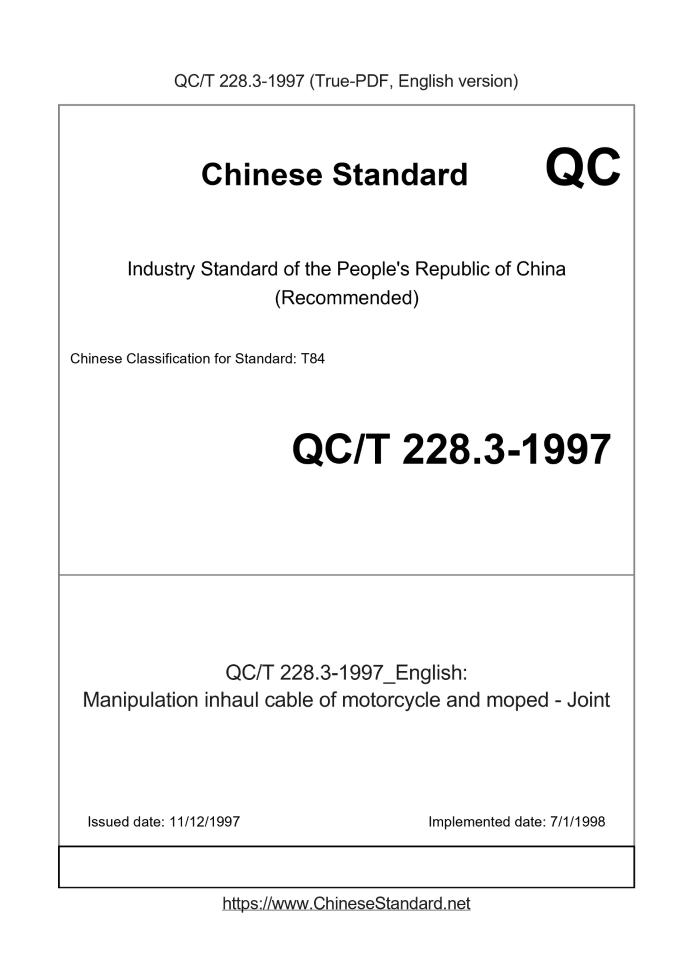 QC/T 228.3-1997 (True-PDF, English version)

Chinese Standard QC

Industry Standard of the People's Republic of China (Recommended)

Chinese Classification for Standard: T84

QC/T 228.3-1997

QC/T 228.3-1997_English:
Manipulation inhaul cable of motorcycle and moped - Joint

Issued date: 11/12/1997

Implemented date: 7/1/1998

https://www.ChineseStandard.net